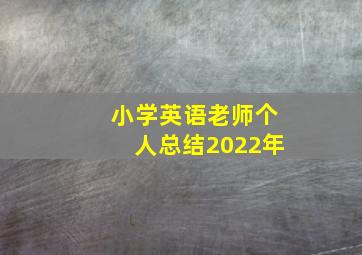 小学英语老师个人总结2022年